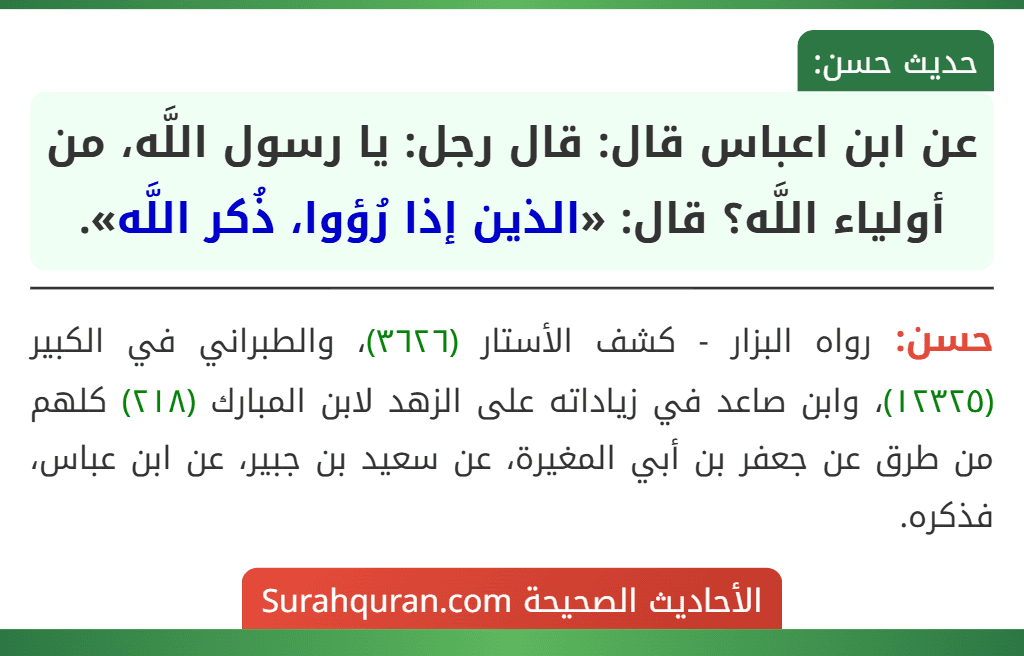 حديث حسن:

عن ابن اعباس قال: قال رجل: يا رسول اللَّه، من أولياء اللَّه؟ قال: «الذين إذا رُؤوا، ذُكر اللَّه».

حسن: رواه البزار - كشف الأستار (٣٦٢٦)، والطبراني في الكبير (١٢٣٢٥)، وابن صاعد في زياداته على الزهد لابن المبارك (٢١٨) كلهم من طرق عن جعفر بن أبي المغيرة، عن سعيد بن جبير، عن ابن عباس، فذكره.

الأحاديث الصحيحة Surahquran.com